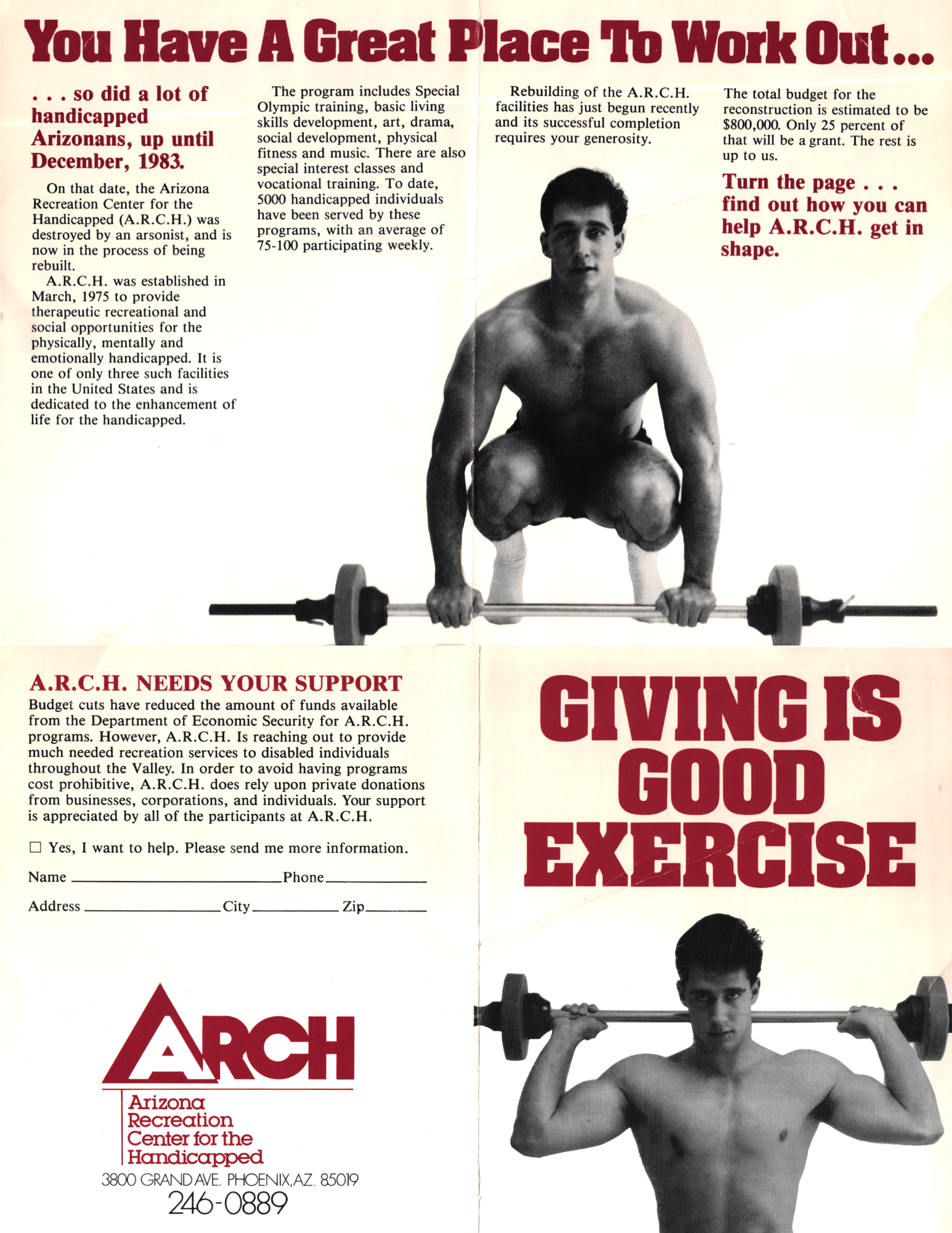 You Have A Great Place To Work Out...

. . . so did a lot of handicapped Arizonans, up until December, 1983.

On that date, the Arizona Recreation Center for the Handicapped (A.R.C.H.) was destroyed by an arsonist, and is now in the process of being rebuilt.

A.R.C.H. was established in March, 1975 to provide therapeutic recreational and social opportunities for the physically, mentally and emotionally handicapped. It is one of only three such facilities in the United States and is dedicated to the enhancement of life for the handicapped.

The program includes Special Olympic training, basic living skills development, art, drama, social development, physical fitness and music. There are also special interest classes and vocational training. To date, 5000 handicapped individuals have been served by these programs, with an average of 75-100 participating weekly.

Rebuilding of the A.R.C.H. facilities has just begun recently and its successful completion requires your generosity.

The total budget for the reconstruction is estimated to be $800,000. Only 25 percent of that will be a grant. The rest is up to us.

Turn the page . . . find out how you can help A.R.C.H. get in shape.

A.R.C.H. NEEDS YOUR SUPPORT

Budget cuts have reduced the amount of funds available from the Department of Economic Security for A.R.C.H. programs. However, A.R.C.H. Is reaching out to provide much needed recreation services to disabled individuals throughout the Valley. In order to avoid having programs cost prohibitive, A.R.C.H. does rely upon private donations from businesses, corporations, and individuals. Your support is appreciated by all of the participants at A.R.C.H.

☐ Yes, I want to help. Please send me more information.

Name ____ Phone ____

Address ____ City ____ Zip ____

ARCH
Arizona
Recreation
Center for the
Handicapped
3800 GRAND AVE. PHOENIX, AZ. 85019
246-0889

GIVING IS GOOD EXERCISE